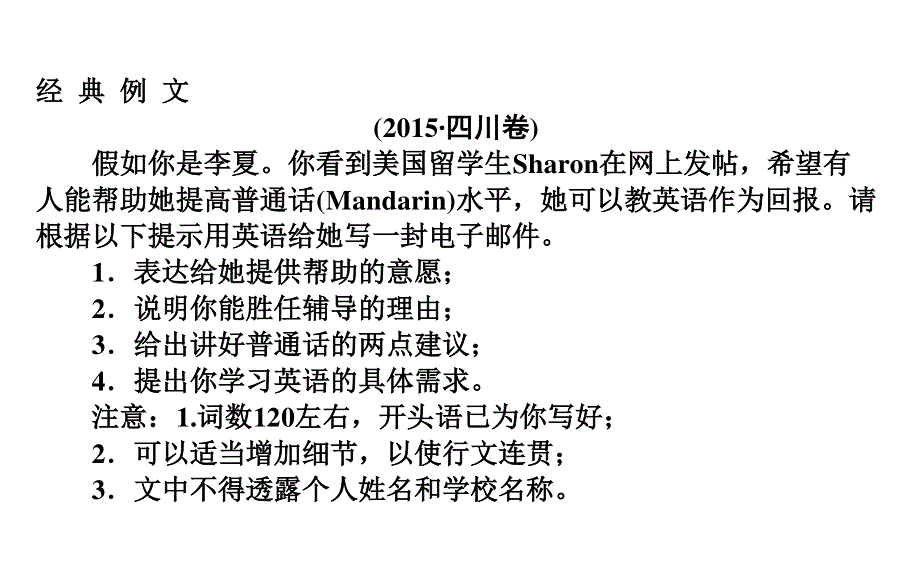 经 典 例 文

(2015·四川卷)

假如你是李夏。你看到美国留学生Sharon在网上发帖，希望有人能帮助她提高普通话(Mandarin)水平，她可以教英语作为回报。请根据以下提示用英语给她写一封电子邮件。

1．表达给她提供帮助的意愿；
2．说明你能胜任辅导的理由；
3．给出讲好普通话的两点建议；
4．提出你学习英语的具体需求。

注意：1.词数120左右，开头语已为你写好；
2．可以适当增加细节，以使行文连贯；
3．文中不得透露个人姓名和学校名称。